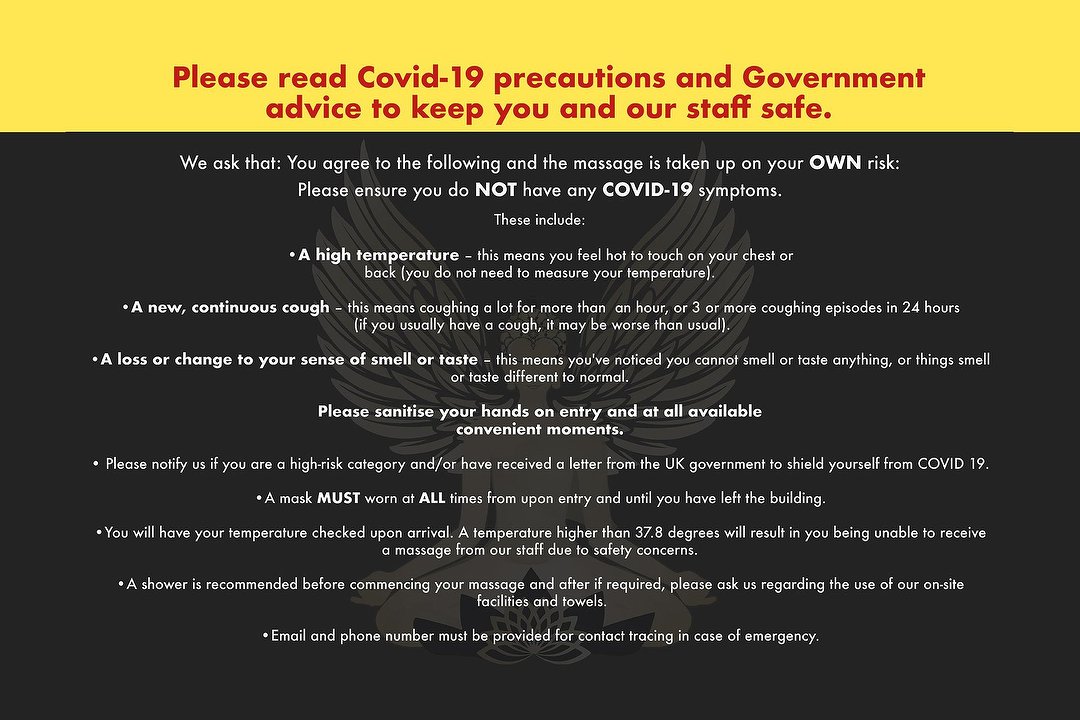 Please read Covid-19 precautions and Government advice to keep you and our staff safe.

We ask that: You agree to the following and the massage is taken up on your OWN risk:
Please ensure you do NOT have any COVID-19 symptoms.

These include:

•A high temperature – this means you feel hot to touch on your chest or back (you do not need to measure your temperature).

•A new, continuous cough – this means coughing a lot for more than an hour, or 3 or more coughing episodes in 24 hours (if you usually have a cough, it may be worse than usual).

•A loss or change to your sense of smell or taste – this means you've noticed you cannot smell or taste anything, or things smell or taste different to normal.

Please sanitise your hands on entry and at all available convenient moments.

• Please notify us if you are a high-risk category and/or have received a letter from the UK government to shield yourself from COVID 19.

•A mask MUST worn at ALL times from upon entry and until you have left the building.

•You will have your temperature checked upon arrival. A temperature higher than 37.8 degrees will result in you being unable to receive a massage from our staff due to safety concerns.

•A shower is recommended before commencing your massage and after if required, please ask us regarding the use of our on-site facilities and towels.

•Email and phone number must be provided for contact tracing in case of emergency.